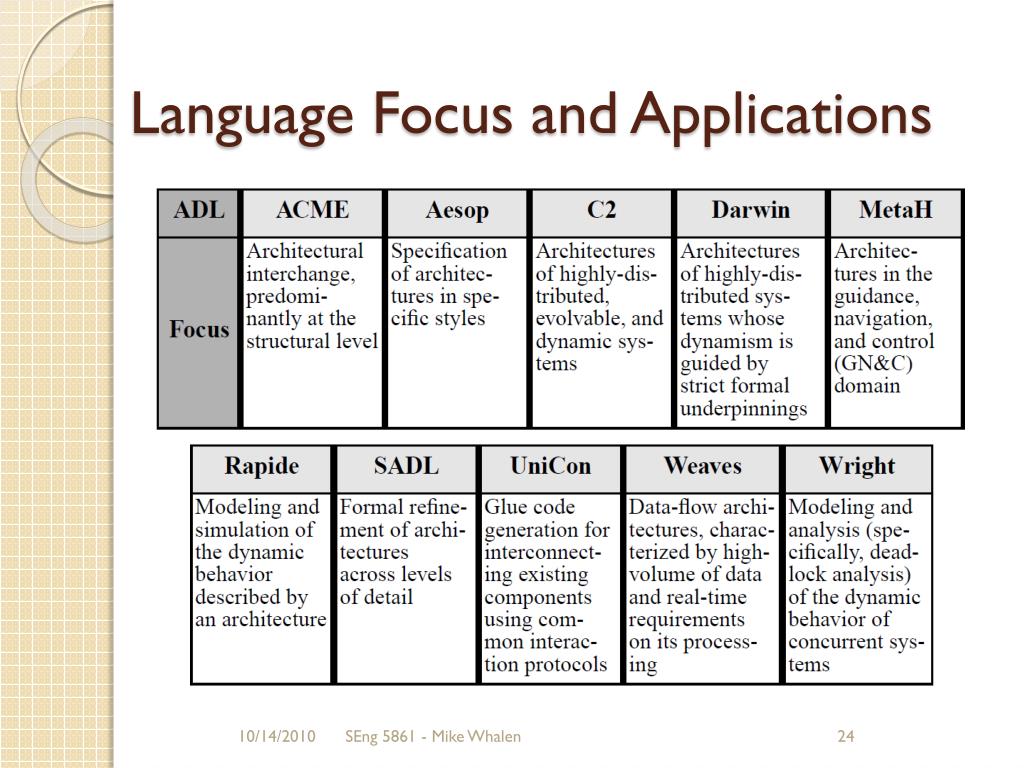 Language Focus and Applications

| ADL | ACME | Aesop | C2 | Darwin | MetaH |
|---|---|---|---|---|---|
| Focus | Architectural interchange, predominantly at the structural level | Specification of architectures in specific styles | Architectures of highly-distributed, evolvable, and dynamic systems | Architectures of highly-distributed systems whose dynamism is guided by strict formal underpinnings | Architectures in the guidance, navigation, and control (GN&C) domain |

| Rapide | SADL | UniCon | Weaves | Wright |
|---|---|---|---|---|
| Modeling and simulation of the dynamic behavior described by an architecture | Formal refinement of architectures across levels of detail | Glue code generation for interconnecting existing components using common interaction protocols | Data-flow architectures, characterized by high-volume of data and real-time requirements on its processing | Modeling and analysis (specifically, deadlock analysis) of the dynamic behavior of concurrent systems |

10/14/2010 SEng 5861 - Mike Whalen 24